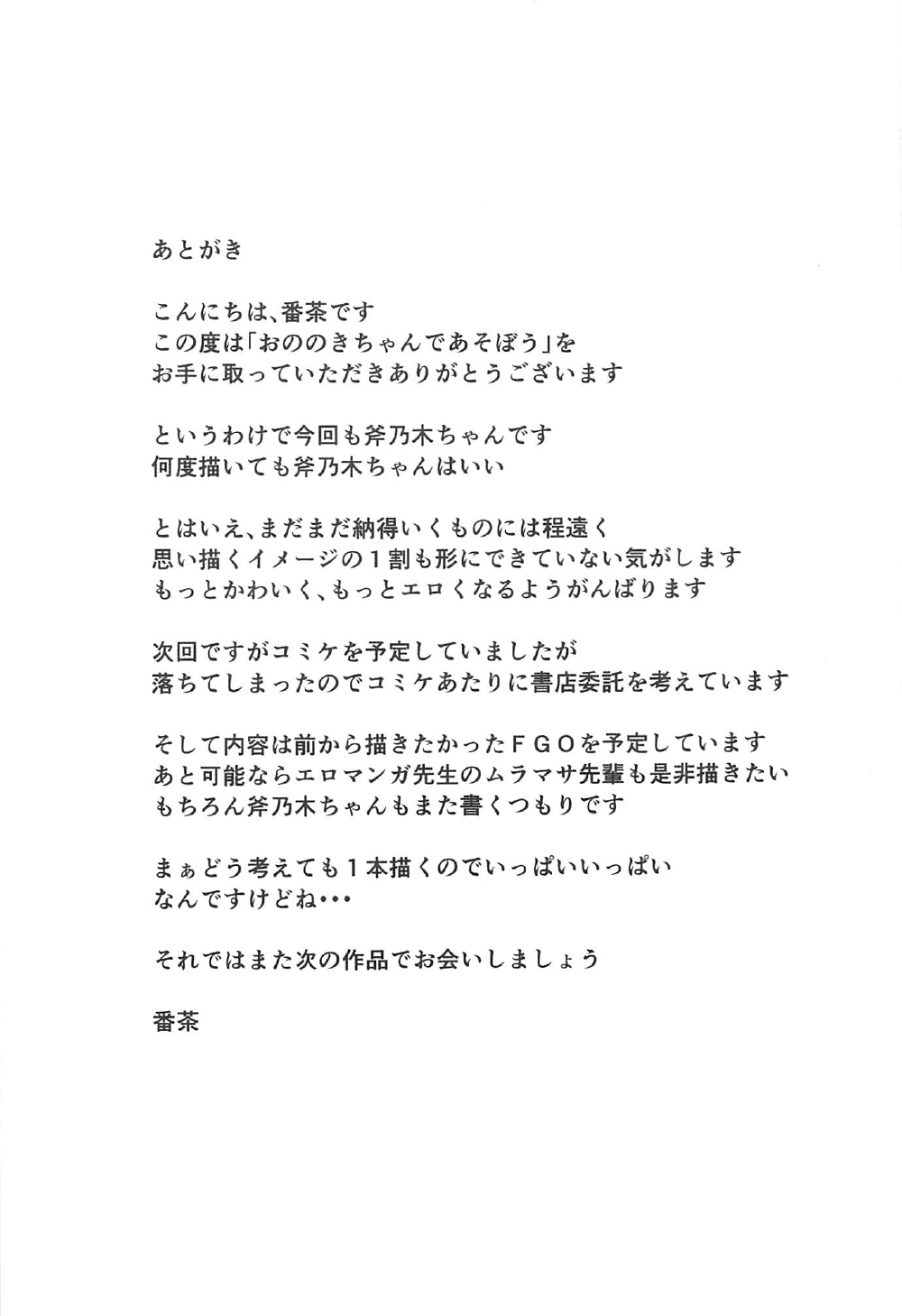 あとがき

こんにちは、番茶です
この度は「おののきちゃんであそぼう」を
お手に取っていただきありがとうございます

というわけで今回も斧乃木ちゃんです
何度描いても斧乃木ちゃんはいい

とはいえ、まだまだ納得いくものには程遠く
思い描くイメージの１割も形にできていない気がします
もっとかわいく、もっとエロくなるようがんばります

次回ですがコミケを予定していましたが
落ちてしまったのでコミケあたりに書店委託を考えています

そして内容は前から描きたかったＦＧＯを予定しています
あと可能ならエロマンガ先生のムラマサ先輩も是非描きたい
もちろん斧乃木ちゃんもまた書くつもりです

まぁどう考えても１本描くのでいっぱいいっぱい
なんですけどね・・・

それではまた次の作品でお会いしましょう

番茶